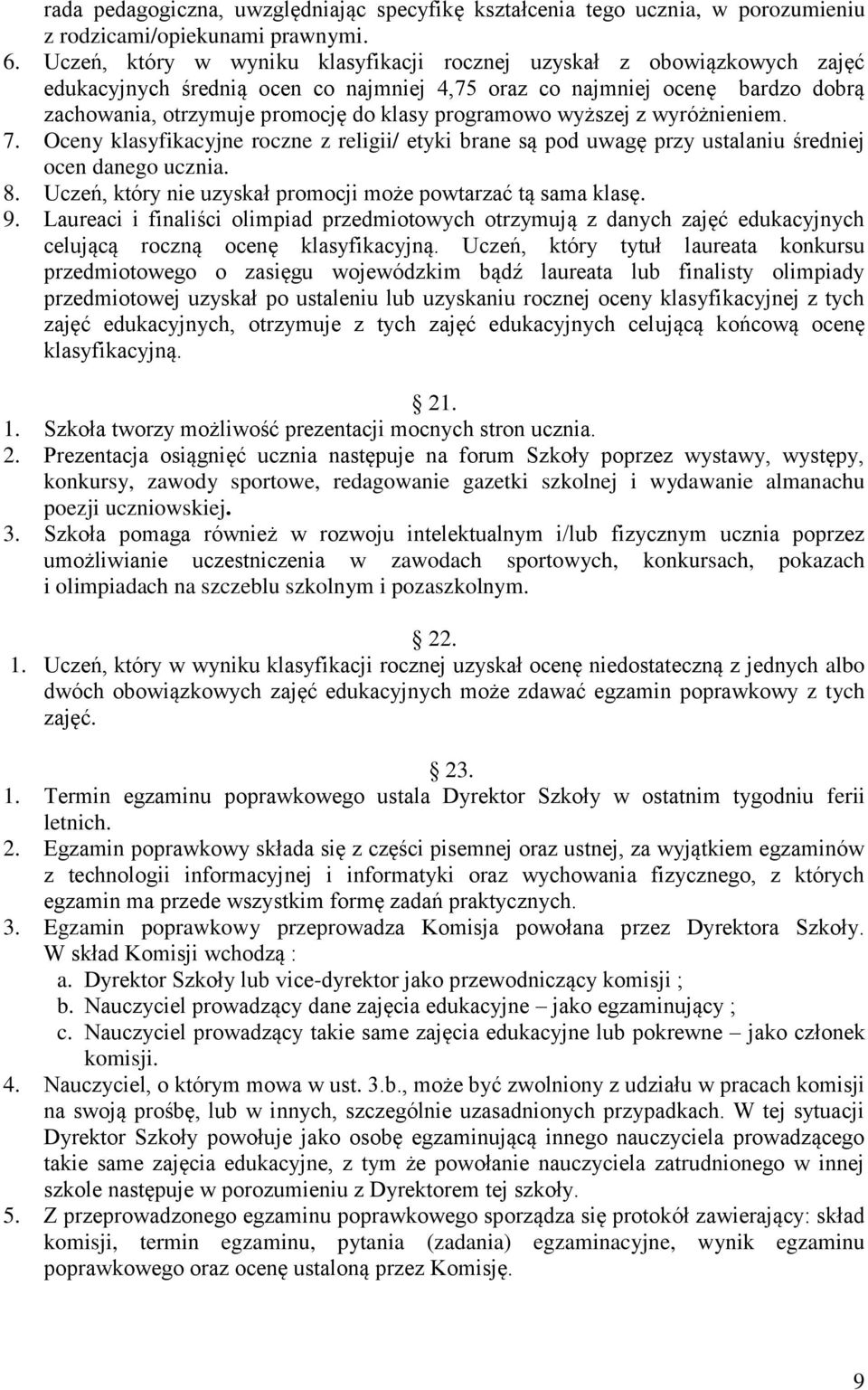 rada pedagogiczna, uwzględniając specyfikę kształcenia tego ucznia, w porozumieniu z rodzicami/opiekunami prawnymi.
6. Uczeń, który w wyniku klasyfikacji rocznej uzyskał z obowiązkowych zajęć edukacyjnych średnią ocen co najmniej 4,75 oraz co najmniej ocenę bardzo dobrą zachowania, otrzymuje promocję do klasy programowo wyższej z wyróżnieniem.
7. Oceny klasyfikacyjne roczne z religii/ etyki brane są pod uwagę przy ustalaniu średniej ocen danego ucznia.
8. Uczeń, który nie uzyskał promocji może powtarzać tą sama klasę.
9. Laureaci i finaliści olimpiad przedmiotowych otrzymują z danych zajęć edukacyjnych celującą roczną ocenę klasyfikacyjną. Uczeń, który tytuł laureata konkursu przedmiotowego o zasięgu wojewódzkim bądź laureata lub finalisty olimpiady przedmiotowej uzyskał po ustaleniu lub uzyskaniu rocznej oceny klasyfikacyjnej z tych zajęć edukacyjnych, otrzymuje z tych zajęć edukacyjnych celującą końcową ocenę klasyfikacyjną.

21.
1. Szkoła tworzy możliwość prezentacji mocnych stron ucznia.
2. Prezentacja osiągnięć ucznia następuje na forum Szkoły poprzez wystawy, występy, konkursy, zawody sportowe, redagowanie gazetki szkolnej i wydawanie almanachu poezji uczniowskiej.
3. Szkoła pomaga również w rozwoju intelektualnym i/lub fizycznym ucznia poprzez umożliwianie uczestniczenia w zawodach sportowych, konkursach, pokazach i olimpiadach na szczeblu szkolnym i pozaszkolnym.

22.
1. Uczeń, który w wyniku klasyfikacji rocznej uzyskał ocenę niedostateczną z jednych albo dwóch obowiązkowych zajęć edukacyjnych może zdawać egzamin poprawkowy z tych zajęć.

23.
1. Termin egzaminu poprawkowego ustala Dyrektor Szkoły w ostatnim tygodniu ferii letnich.
2. Egzamin poprawkowy składa się z części pisemnej oraz ustnej, za wyjątkiem egzaminów z technologii informacyjnej i informatyki oraz wychowania fizycznego, z których egzamin ma przede wszystkim formę zadań praktycznych.
3. Egzamin poprawkowy przeprowadza Komisja powołana przez Dyrektora Szkoły. W skład Komisji wchodzą :
a. Dyrektor Szkoły lub vice-dyrektor jako przewodniczący komisji ;
b. Nauczyciel prowadzący dane zajęcia edukacyjne – jako egzaminujący ;
c. Nauczyciel prowadzący takie same zajęcia edukacyjne lub pokrewne – jako członek komisji.
4. Nauczyciel, o którym mowa w ust. 3.b., może być zwolniony z udziału w pracach komisji na swoją prośbę, lub w innych, szczególnie uzasadnionych przypadkach. W tej sytuacji Dyrektor Szkoły powołuje jako osobę egzaminującą innego nauczyciela prowadzącego takie same zajęcia edukacyjne, z tym że powołanie nauczyciela zatrudnionego w innej szkole następuje w porozumieniu z Dyrektorem tej szkoły.
5. Z przeprowadzonego egzaminu poprawkowego sporządza się protokół zawierający: skład komisji, termin egzaminu, pytania (zadania) egzaminacyjne, wynik egzaminu poprawkowego oraz ocenę ustaloną przez Komisję.

9